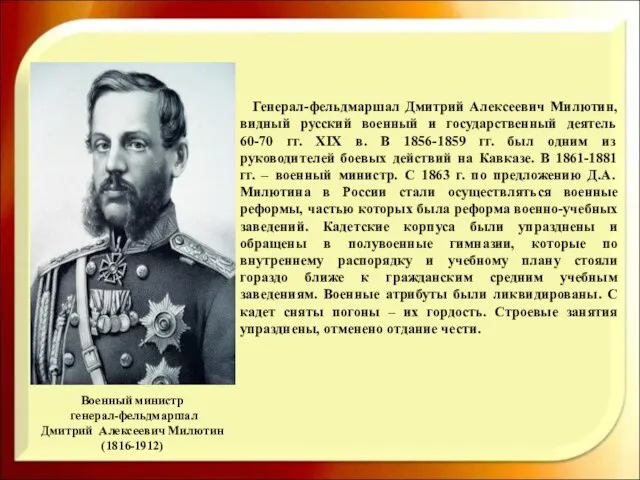 Генерал-фельдмаршал Дмитрий Алексеевич Милютин, видный русский военный и государственный деятель 60-70 гг. XIX в. В 1856-1859 гг. был одним из руководителей боевых действий на Кавказе. В 1861-1881 гг. – военный министр. С 1863 г. по предложению Д.А. Милютина в России стали осуществляться военные реформы, частью которых была реформа военно-учебных заведений. Кадетские корпуса были упразднены и обращены в полувоенные гимназии, которые по внутреннему распорядку и учебному плану стояли гораздо ближе к гражданским средним учебным заведениям. Военные атрибуты были ликвидированы. С кадет сняты погоны – их гордость. Строевые занятия упразднены, отменено отдание чести.

Военный министр
генерал-фельдмаршал
Дмитрий Алексеевич Милютин
(1816-1912)